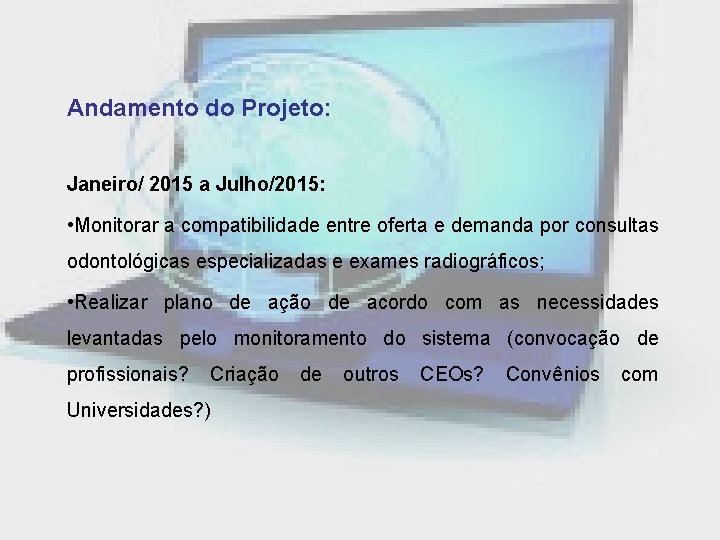 Andamento do Projeto:

Janeiro/ 2015 a Julho/2015:

•Monitorar a compatibilidade entre oferta e demanda por consultas odontológicas especializadas e exames radiográficos;

•Realizar plano de ação de acordo com as necessidades levantadas pelo monitoramento do sistema (convocação de profissionais? Criação de outros CEOs? Convênios com Universidades?)